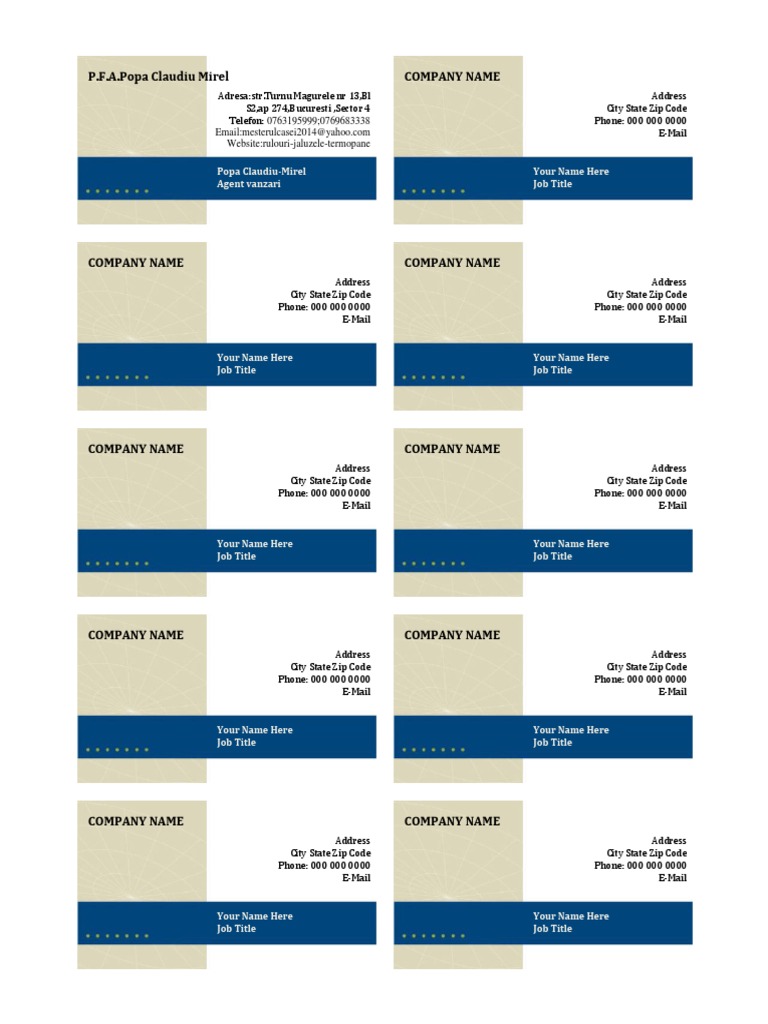 P.F.A.Popa Claudiu Mirel

Adresa:str.Turnu Magurele nr 13,Bl S2,ap 274,Bucuresti ,Sector 4
Telefon: 0763195999;0769683338
Email:mesterulcasei2014@yahoo.com
Website:rulouri-jaluzele-termopane

Popa Claudiu-Mirel
Agent vanzari

COMPANY NAME

Address
City State Zip Code
Phone: 000 000 0000
E-Mail

Your Name Here
Job Title

COMPANY NAME

Address
City State Zip Code
Phone: 000 000 0000
E-Mail

Your Name Here
Job Title

COMPANY NAME

Address
City State Zip Code
Phone: 000 000 0000
E-Mail

Your Name Here
Job Title

COMPANY NAME

Address
City State Zip Code
Phone: 000 000 0000
E-Mail

Your Name Here
Job Title

COMPANY NAME

Address
City State Zip Code
Phone: 000 000 0000
E-Mail

Your Name Here
Job Title

COMPANY NAME

Address
City State Zip Code
Phone: 000 000 0000
E-Mail

Your Name Here
Job Title

COMPANY NAME

Address
City State Zip Code
Phone: 000 000 0000
E-Mail

Your Name Here
Job Title

COMPANY NAME

Address
City State Zip Code
Phone: 000 000 0000
E-Mail

Your Name Here
Job Title

COMPANY NAME

Address
City State Zip Code
Phone: 000 000 0000
E-Mail

Your Name Here
Job Title